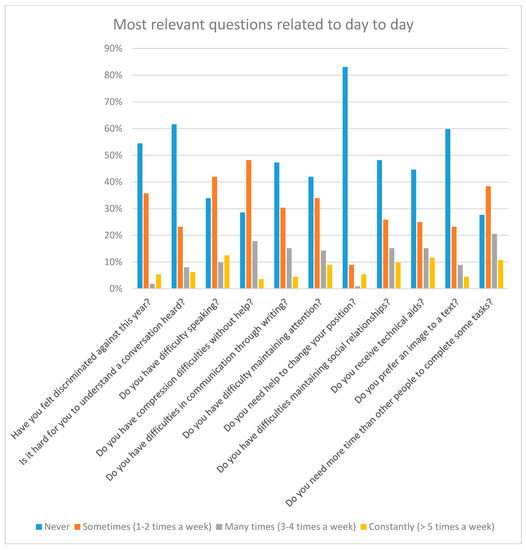 Most relevant questions related to day to day

90%
80%
70%
60%
50%
40%
30%
20%
10%
0%

Have you felt discriminated against this year?
Is it hard for you to understand a conversation heard?
Do you have difficulty speaking?
Do you have compression difficulties without help?
Do you have difficulties in communication through writing?
Do you have difficulty maintaining attention?
Do you need help to change your position?
Do you have difficulties maintaining social relationships?
Do you receive technical aids?
Do you prefer an image to a text?
Do you need more time than other people to complete some tasks?

Never
Sometimes (1-2 times a week)
Many times (3-4 times a week)
Constantly (> 5 times a week)